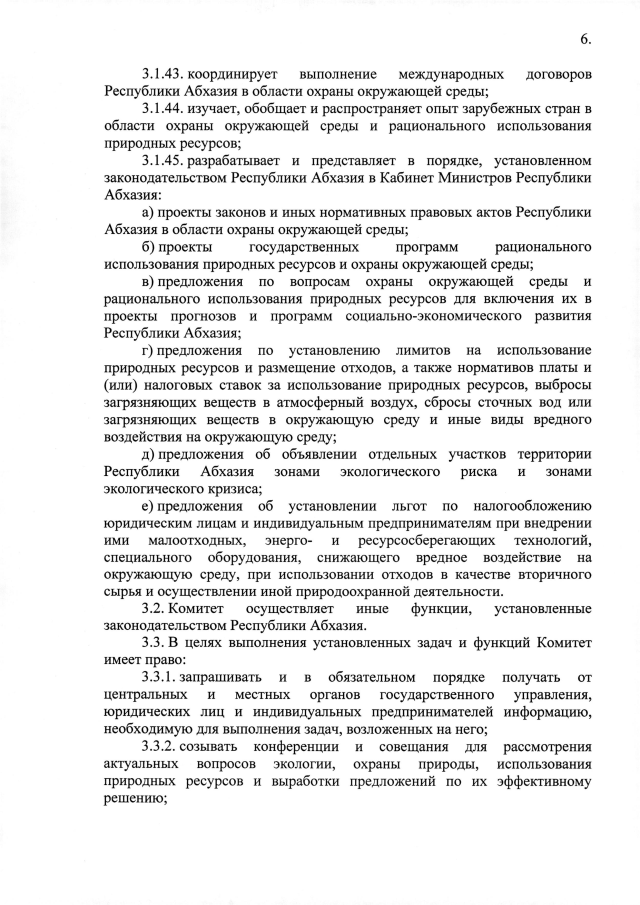 6.

3.1.43. координирует выполнение международных договоров Республики Абхазия в области охраны окружающей среды;

3.1.44. изучает, обобщает и распространяет опыт зарубежных стран в области охраны окружающей среды и рационального использования природных ресурсов;

3.1.45. разрабатывает и представляет в порядке, установленном законодательством Республики Абхазия в Кабинет Министров Республики Абхазия:

а) проекты законов и иных нормативных правовых актов Республики Абхазия в области охраны окружающей среды;

б) проекты государственных программ рационального использования природных ресурсов и охраны окружающей среды;

в) предложения по вопросам охраны окружающей среды и рационального использования природных ресурсов для включения их в проекты прогнозов и программ социально-экономического развития Республики Абхазия;

г) предложения по установлению лимитов на использование природных ресурсов и размещение отходов, а также нормативов платы и (или) налоговых ставок за использование природных ресурсов, выбросы загрязняющих веществ в атмосферный воздух, сбросы сточных вод или загрязняющих веществ в окружающую среду и иные виды вредного воздействия на окружающую среду;

д) предложения об объявлении отдельных участков территории Республики Абхазия зонами экологического риска и зонами экологического кризиса;

е) предложения об установлении льгот по налогообложению юридическим лицам и индивидуальным предпринимателям при внедрении ими малоотходных, энерго- и ресурсосберегающих технологий, специального оборудования, снижающего вредное воздействие на окружающую среду, при использовании отходов в качестве вторичного сырья и осуществлении иной природоохранной деятельности.

3.2. Комитет осуществляет иные функции, установленные законодательством Республики Абхазия.

3.3. В целях выполнения установленных задач и функций Комитет имеет право:

3.3.1. запрашивать и в обязательном порядке получать от центральных и местных органов государственного управления, юридических лиц и индивидуальных предпринимателей информацию, необходимую для выполнения задач, возложенных на него;

3.3.2. созывать конференции и совещания для рассмотрения актуальных вопросов экологии, охраны природы, использования природных ресурсов и выработки предложений по их эффективному решению;